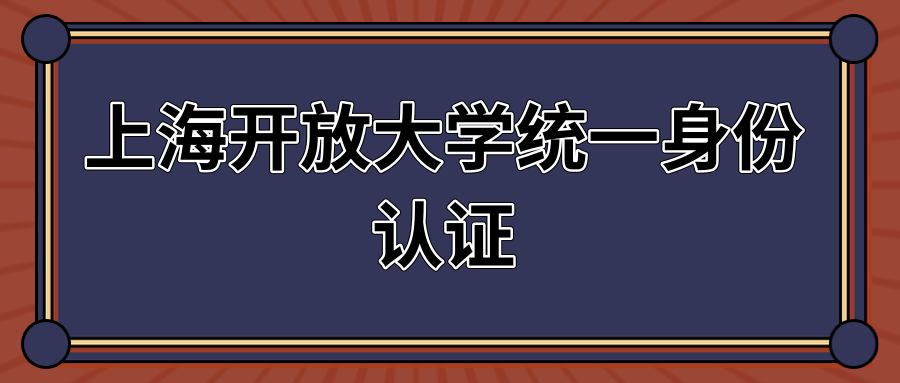 上海开放大学统一身份认证